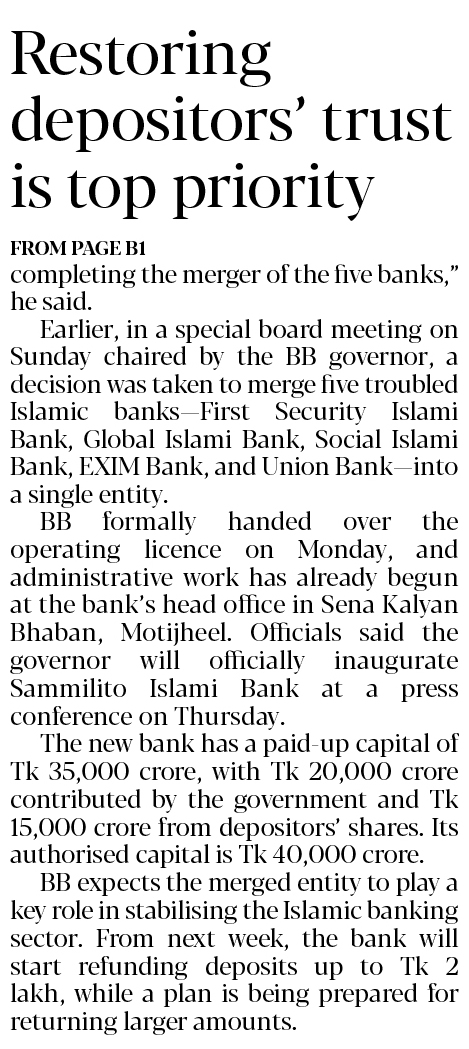 Restoring depositors' trust is top priority

FROM PAGE B1

completing the merger of the five banks," he said.

Earlier, in a special board meeting on Sunday chaired by the BB governor, a decision was taken to merge five troubled Islamic banks—First Security Islami Bank, Global Islami Bank, Social Islami Bank, EXIM Bank, and Union Bank—into a single entity.

BB formally handed over the operating licence on Monday, and administrative work has already begun at the bank's head office in Sena Kalyan Bhaban, Motijheel. Officials said the governor will officially inaugurate Sammilito Islami Bank at a press conference on Thursday.

The new bank has a paid-up capital of Tk 35,000 crore, with Tk 20,000 crore contributed by the government and Tk 15,000 crore from depositors' shares. Its authorised capital is Tk 40,000 crore.

BB expects the merged entity to play a key role in stabilising the Islamic banking sector. From next week, the bank will start refunding deposits up to Tk 2 lakh, while a plan is being prepared for returning larger amounts.